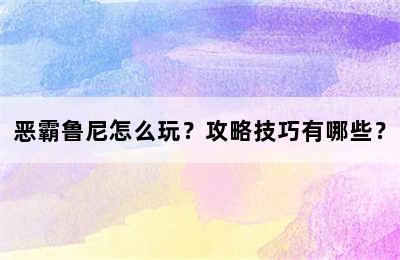 恶霸鲁尼怎么玩？攻略技巧有哪些？